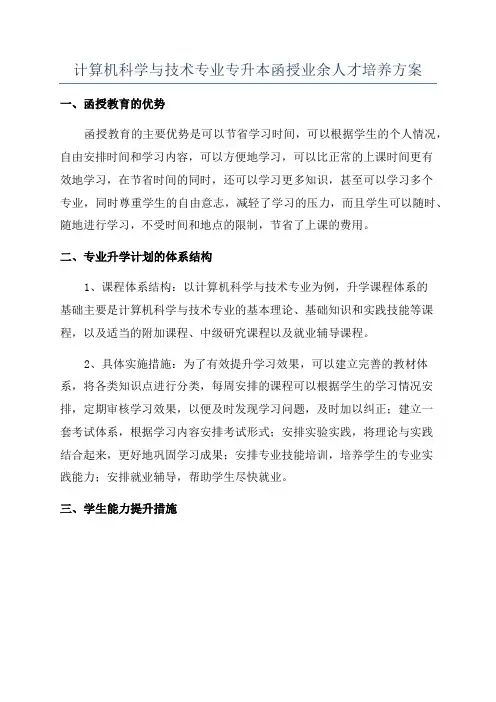 计算机科学与技术专业专升本函授业余人才培养方案

一、函授教育的优势

函授教育的主要优势是可以节省学习时间，可以根据学生的个人情况，自由安排时间和学习内容，可以方便地学习，可以比正常的上课时间更有效地学习，在节省时间的同时，还可以学习更多知识，甚至可以学习多个专业，同时尊重学生的自由意志，减轻了学习的压力，而且学生可以随时、随地进行学习，不受时间和地点的限制，节省了上课的费用。

二、专业升学计划的体系结构

1、课程体系结构：以计算机科学与技术专业为例，升学课程体系的基础主要是计算机科学与技术专业的基本理论、基础知识和实践技能等课程，以及适当的附加课程、中级研究课程以及就业辅导课程。

2、具体实施措施：为了有效提升学习效果，可以建立完善的教材体系，将各类知识点进行分类，每周安排的课程可以根据学生的学习情况安排，定期审核学习效果，以便及时发现学习问题，及时加以纠正；建立一套考试体系，根据学习内容安排考试形式；安排实验实践，将理论与实践结合起来，更好地巩固学习成果；安排专业技能培训，培养学生的专业实践能力；安排就业辅导，帮助学生尽快就业。

三、学生能力提升措施